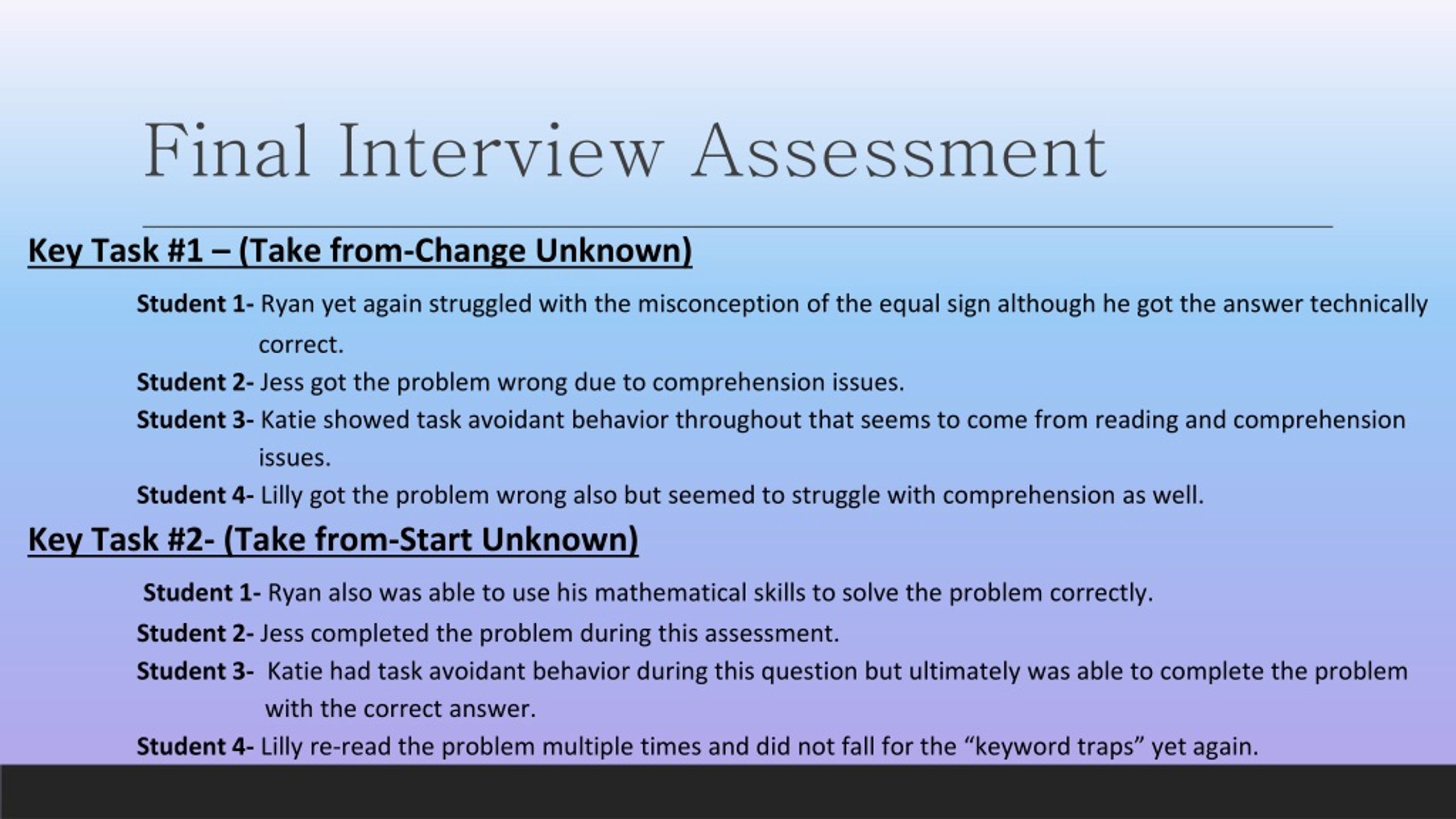 Final Interview Assessment

Key Task #1 – (Take from-Change Unknown)

Student 1- Ryan yet again struggled with the misconception of the equal sign although he got the answer technically correct.

Student 2- Jess got the problem wrong due to comprehension issues.

Student 3- Katie showed task avoidant behavior throughout that seems to come from reading and comprehension issues.

Student 4- Lilly got the problem wrong also but seemed to struggle with comprehension as well.

Key Task #2- (Take from-Start Unknown)

Student 1- Ryan also was able to use his mathematical skills to solve the problem correctly.

Student 2- Jess completed the problem during this assessment.

Student 3- Katie had task avoidant behavior during this question but ultimately was able to complete the problem with the correct answer.

Student 4- Lilly re-read the problem multiple times and did not fall for the “keyword traps” yet again.